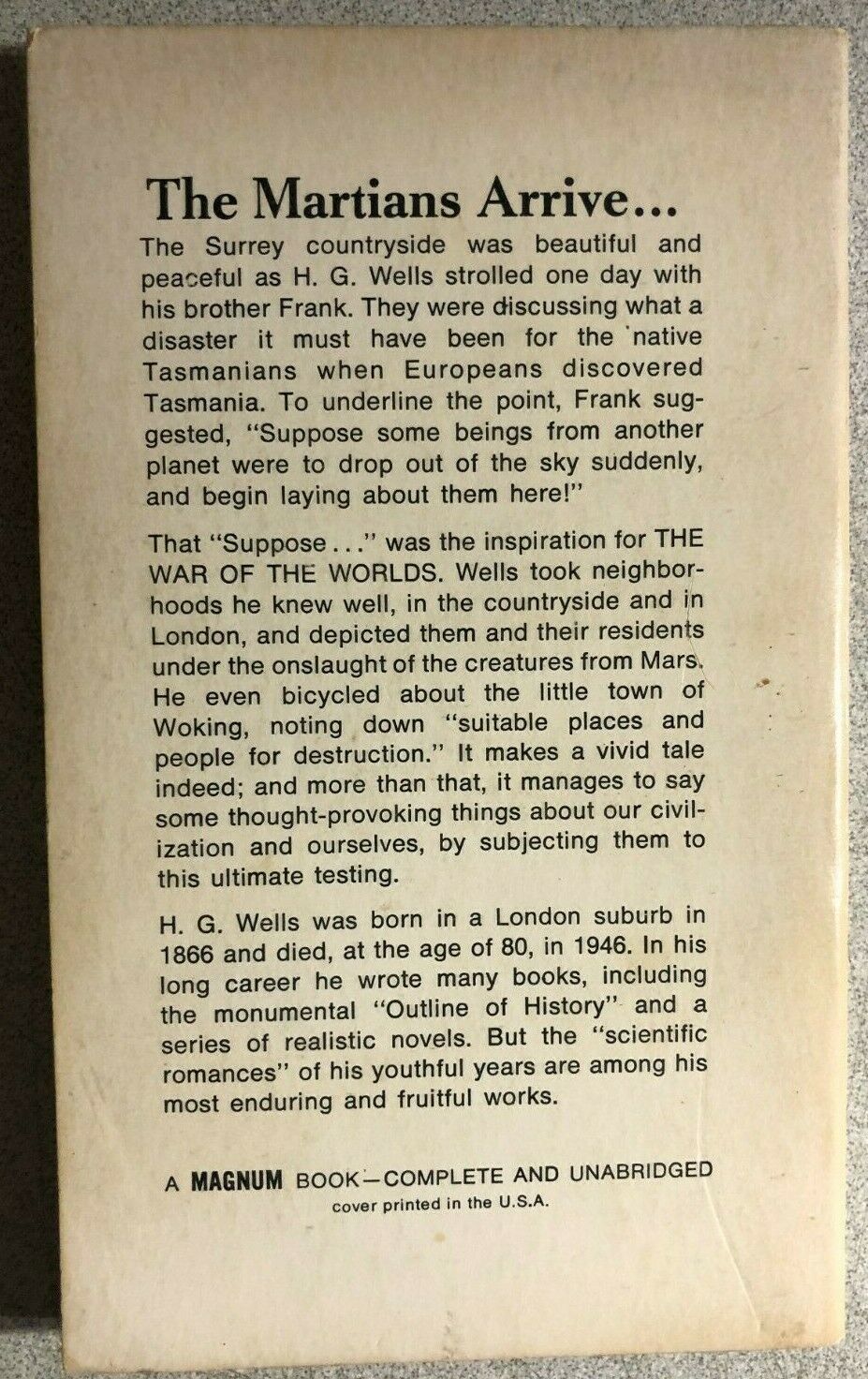 The Martians Arrive...

The Surrey countryside was beautiful and peaceful as H. G. Wells strolled one day with his brother Frank. They were discussing what a disaster it must have been for the native Tasmanians when Europeans discovered Tasmania. To underline the point, Frank suggested, "Suppose some beings from another planet were to drop out of the sky suddenly, and begin laying about them here!"

That "Suppose..." was the inspiration for THE WAR OF THE WORLDS. Wells took neighborhoods he knew well, in the countryside and in London, and depicted them and their residents under the onslaught of the creatures from Mars. He even bicycled about the little town of Woking, noting down "suitable places and people for destruction." It makes a vivid tale indeed; and more than that, it manages to say some thought-provoking things about our civilization and ourselves, by subjecting them to this ultimate testing.

H. G. Wells was born in a London suburb in 1866 and died, at the age of 80, in 1946. In his long career he wrote many books, including the monumental "Outline of History" and a series of realistic novels. But the "scientific romances" of his youthful years are among his most enduring and fruitful works.

A MAGNUM BOOK—COMPLETE AND UNABRIDGED
cover printed in the U.S.A.